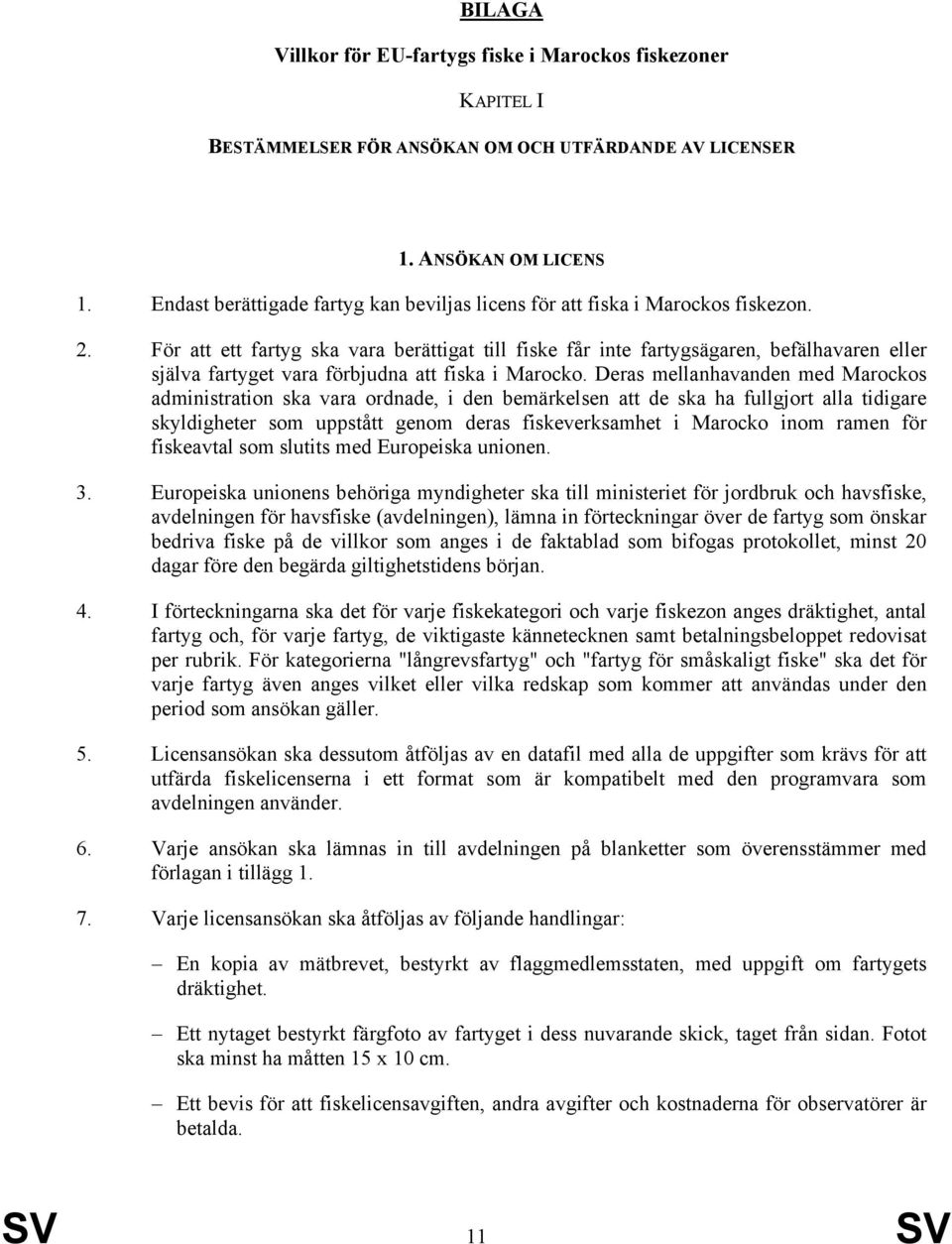 BILAGA

Villkor för EU-fartygs fiske i Marockos fiskezoner

KAPITEL I

BESTÄMMELSER FÖR ANSÖKAN OM OCH UTFÄRDANDE AV LICENSER

1. ANSÖKAN OM LICENS

1. Endast berättigade fartyg kan beviljas licens för att fiska i Marockos fiskezon.

2. För att ett fartyg ska vara berättigat till fiske får inte fartygsägaren, befälhavaren eller själva fartyget vara förbjudna att fiska i Marocko. Deras mellanhavanden med Marockos administration ska vara ordnade, i den bemärkelsen att de ska ha fullgjort alla tidigare skyldigheter som uppstått genom deras fiskeverksamhet i Marocko inom ramen för fiskeavtal som slutits med Europeiska unionen.

3. Europeiska unionens behöriga myndigheter ska till ministeriet för jordbruk och havsfiske, avdelningen för havsfiske (avdelningen), lämna in förteckningar över de fartyg som önskar bedriva fiske på de villkor som anges i de faktablad som bifogas protokollet, minst 20 dagar före den begärda giltighetstidens början.

4. I förteckningarna ska det för varje fiskekategori och varje fiskezon anges dräktighet, antal fartyg och, för varje fartyg, de viktigaste kännetecknen samt betalningsbeloppet redovisat per rubrik. För kategorierna "långrevsfartyg" och "fartyg för småskaligt fiske" ska det för varje fartyg även anges vilket eller vilka redskap som kommer att användas under den period som ansökan gäller.

5. Licensansökan ska dessutom åtföljas av en datafil med alla de uppgifter som krävs för att utfärda fiskelicenserna i ett format som är kompatibelt med den programvara som avdelningen använder.

6. Varje ansökan ska lämnas in till avdelningen på blanketter som överensstämmer med förlagan i tillägg 1.

7. Varje licensansökan ska åtföljas av följande handlingar:

– En kopia av mätbrevet, bestyrkt av flaggmedlemsstaten, med uppgift om fartygets dräktighet.

– Ett nytaget bestyrkt färgfoto av fartyget i dess nuvarande skick, taget från sidan. Fotot ska minst ha måtten 15 x 10 cm.

– Ett bevis för att fiskelicensavgiften, andra avgifter och kostnaderna för observatörer är betalda.

SV 11 SV